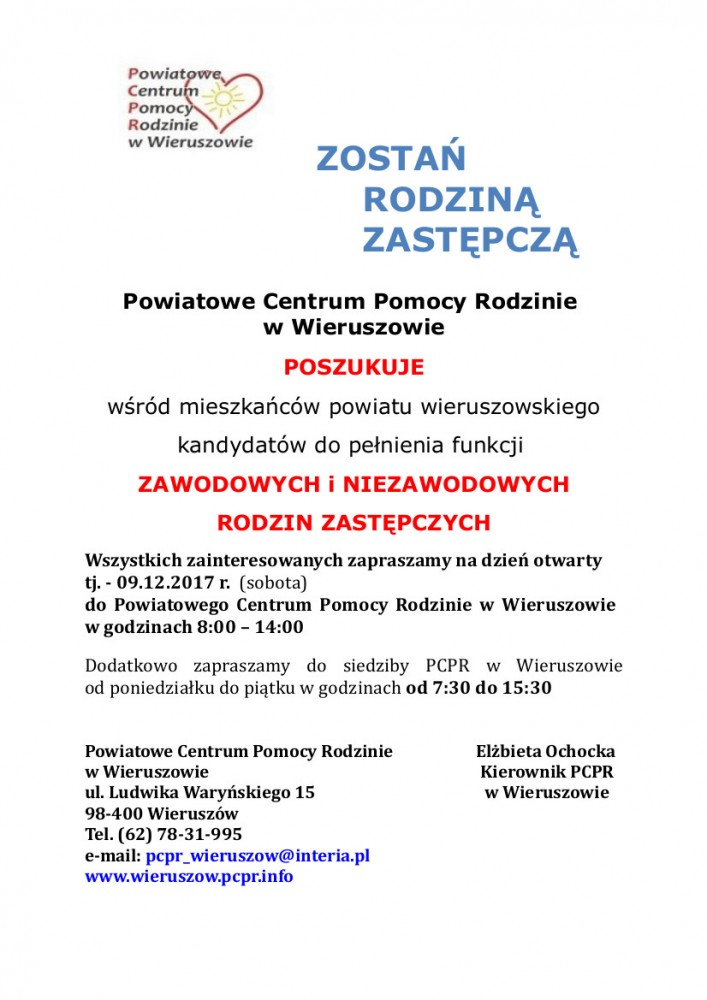 Powiatowe
Centrum
Pomocy
Rodzinie
w Wieruszowie

ZOSTAŃ
RODZINĄ
ZASTĘPCZĄ

Powiatowe Centrum Pomocy Rodzinie
w Wieruszowie

POSZUKUJE

wśród mieszkańców powiatu wieruszowskiego

kandydatów do pełnienia funkcji

ZAWODOWYCH i NIEZAWODOWYCH

RODZIN ZASTĘPCZYCH

Wszystkich zainteresowanych zapraszamy na dzień otwarty
tj. - 09.12.2017 r. (sobota)
do Powiatowego Centrum Pomocy Rodzinie w Wieruszowie
w godzinach 8:00 – 14:00

Dodatkowo zapraszamy do siedziby PCPR w Wieruszowie od poniedziałku do piątku w godzinach od 7:30 do 15:30

Powiatowe Centrum Pomocy Rodzinie
w Wieruszowie
ul. Ludwika Waryńskiego 15
98-400 Wieruszów
Tel. (62) 78-31-995
e-mail: pcpr_wieruszow@interia.pl
www.wieruszow.pcpr.info

Elżbieta Ochocka
Kierownik PCPR
w Wieruszowie